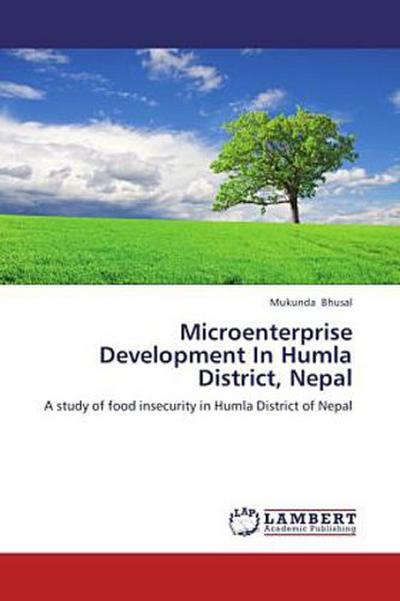 Mukunda Bhusal

Microenterprise Development In Humla District, Nepal

A study of food insecurity in Humla District of Nepal

LAP LAMBERT Academic Publishing